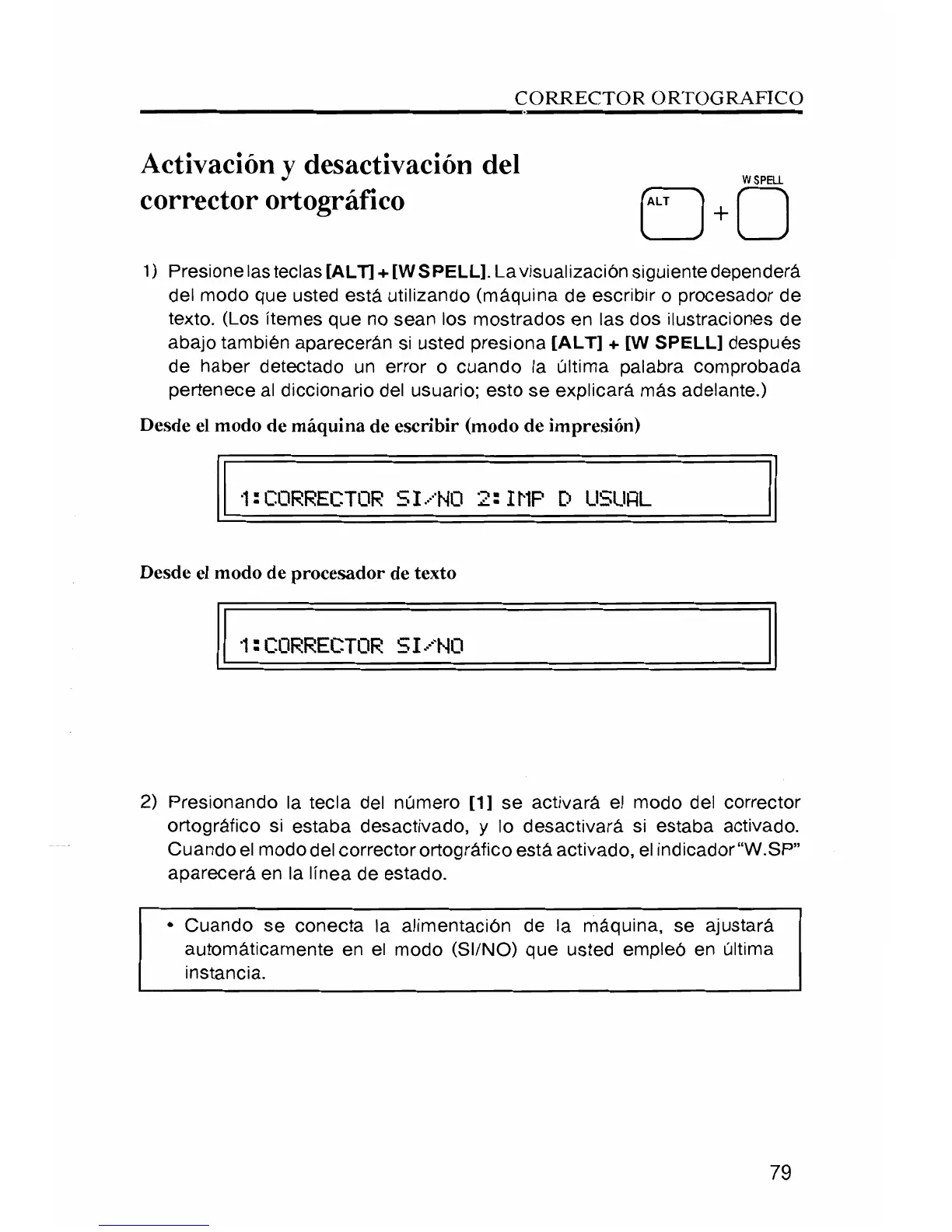 CORRECTOR ORTOGRAFICO

Activación y desactivación del corrector ortográfico

ALT + W SPELL

1) Presione las teclas [ALT] + [W SPELL]. La visualización siguiente dependerá del modo que usted está utilizando (máquina de escribir o procesador de texto. (Los ítemes que no sean los mostrados en las dos ilustraciones de abajo también aparecerán si usted presiona [ALT] + [W SPELL] después de haber detectado un error o cuando la última palabra comprobada pertenece al diccionario del usuario; esto se explicará más adelante.)

Desde el modo de máquina de escribir (modo de impresión)

1:CORRECTOR SI/NO 2:IMP D USUAL

Desde el modo de procesador de texto

1:CORRECTOR SI/NO

2) Presionando la tecla del número [1] se activará el modo del corrector ortográfico si estaba desactivado, y lo desactivará si estaba activado. Cuando el modo del corrector ortográfico está activado, el indicador "W.SP" aparecerá en la línea de estado.

• Cuando se conecta la alimentación de la máquina, se ajustará automáticamente en el modo (SI/NO) que usted empleó en última instancia.

79